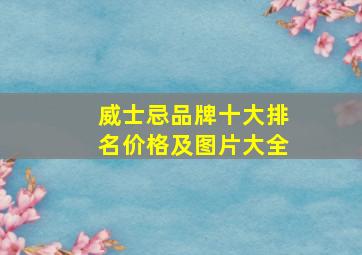 威士忌品牌十大排名价格及图片大全